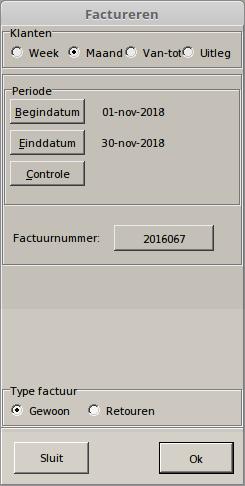 Factureren

Klanten
Week
Maand
Van-tot
Uitleg

Periode
Begindatum 01-nov-2018
Einddatum 30-nov-2018
Controle

Factuurnummer: 2016067

Type factuur
Gewoon
Retouren

Sluit
Ok